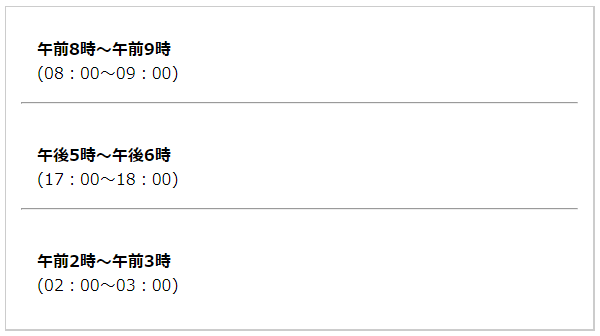 午前8時～午前9時
(08：00～09：00)

午後5時～午後6時
(17：00～18：00)

午前2時～午前3時
(02：00～03：00)